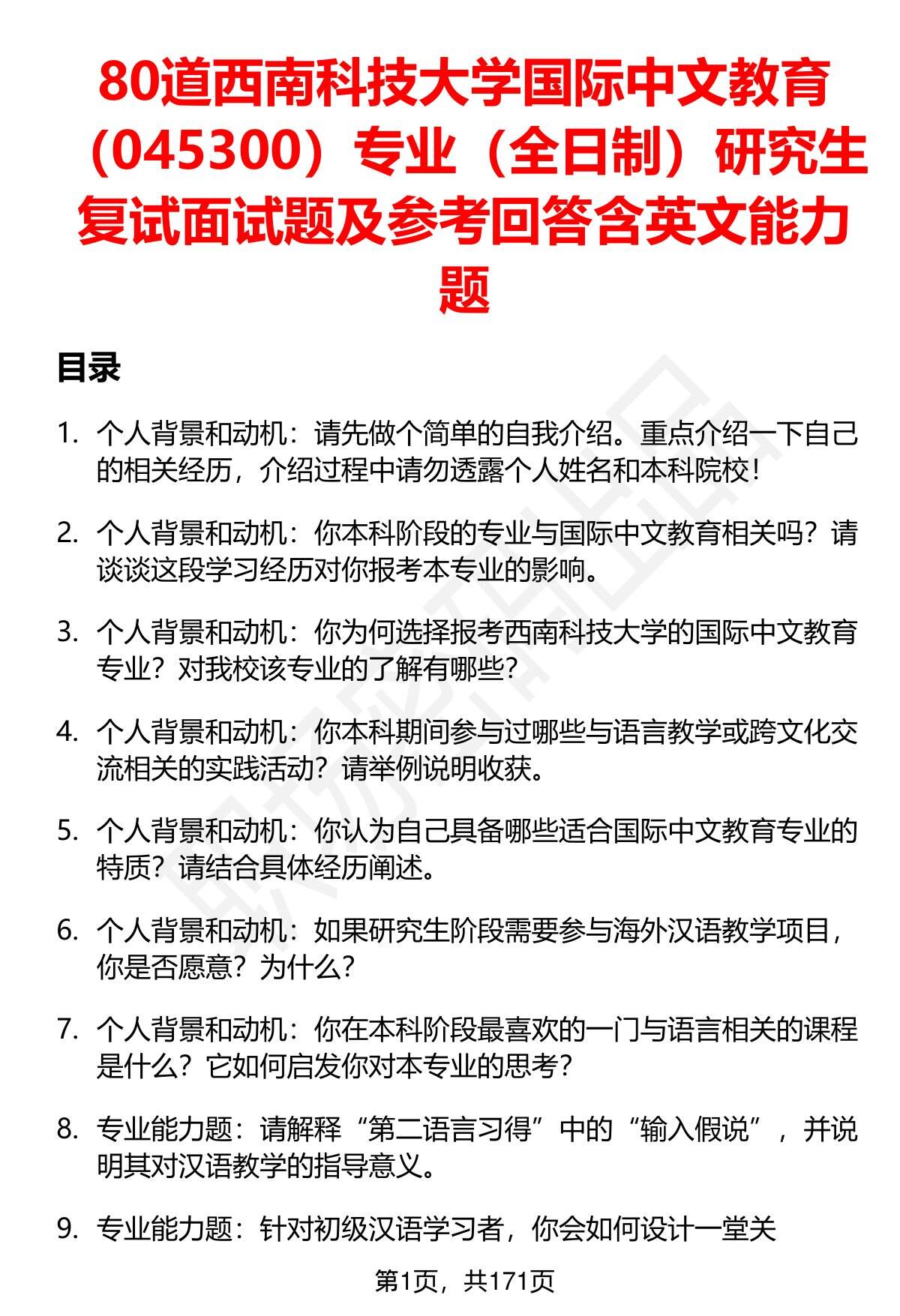 80道西南科技大学国际中文教育（045300）专业（全日制）研究生复试面试题及参考回答含英文能力题

目录

1. 个人背景和动机：请先做个简单的自我介绍。重点介绍一下自己的相关经历，介绍过程中请勿透露个人姓名和本科院校！

2. 个人背景和动机：你本科阶段的专业与国际中文教育相关吗？请谈谈这段学习经历对你报考本专业的影响。

3. 个人背景和动机：你为何选择报考西南科技大学的国际中文教育专业？对我校该专业的了解有哪些？

4. 个人背景和动机：你本科期间参与过哪些与语言教学或跨文化交流相关的实践活动？请举例说明收获。

5. 个人背景和动机：你认为自己具备哪些适合国际中文教育专业的特质？请结合具体经历阐述。

6. 个人背景和动机：如果研究生阶段需要参与海外汉语教学项目，你是否愿意？为什么？

7. 个人背景和动机：你在本科阶段最喜欢的一门与语言相关的课程是什么？它如何启发你对本专业的思考？

8. 专业能力题：请解释“第二语言习得”中的“输入假说”，并说明其对汉语教学的指导意义。

9. 专业能力题：针对初级汉语学习者，你会如何设计一堂关

第1页，共171页